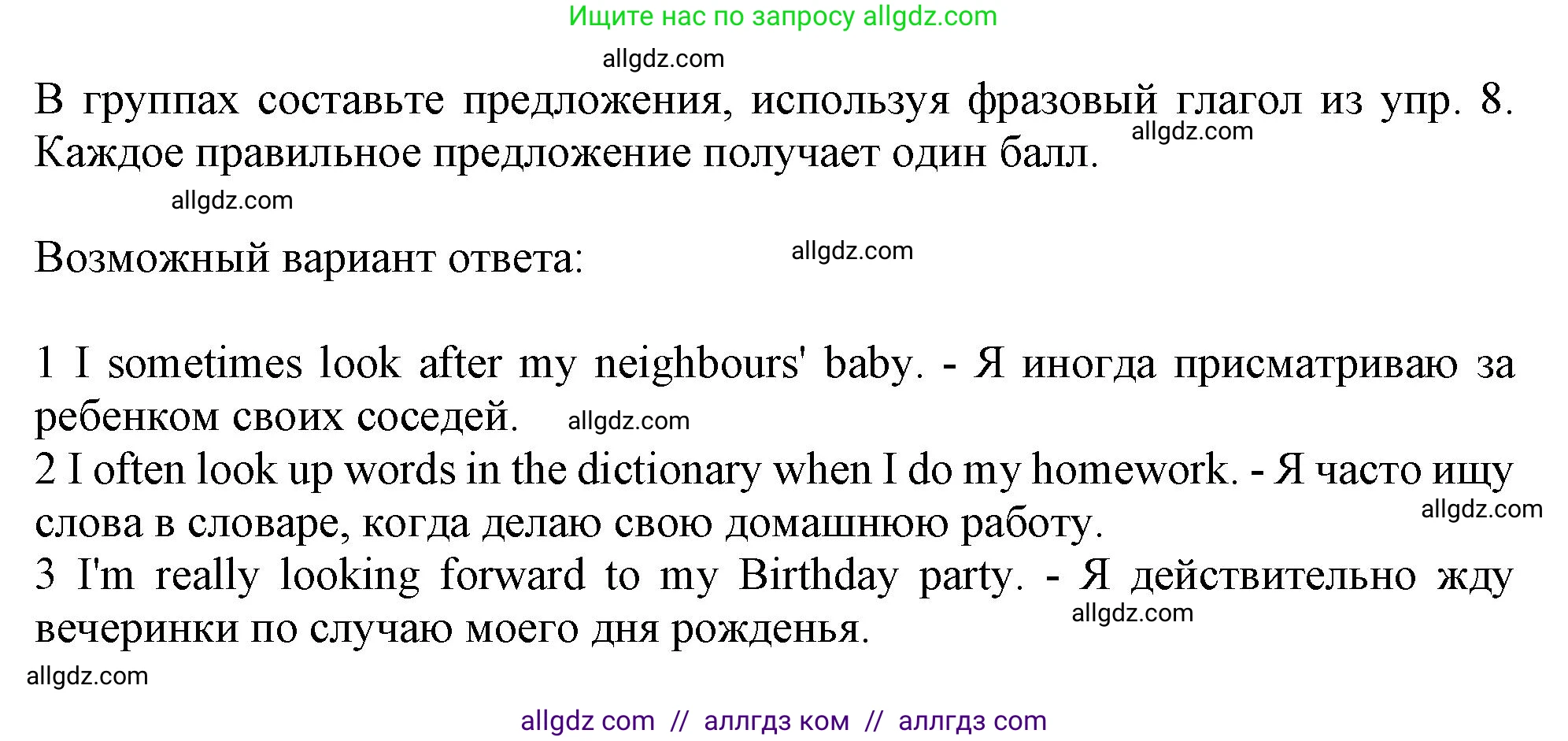 Ищите нас по запросу allgdz.com

allgdz.com

В группах составьте предложения, используя фразовый глагол из упр. 8. Каждое правильное предложение получает один балл.

allgdz.com

allgdz.com

Возможный вариант ответа:

allgdz.com

1 I sometimes look after my neighbours' baby. - Я иногда присматриваю за ребенком своих соседей.

allgdz.com

2 I often look up words in the dictionary when I do my homework. - Я часто ищу слова в словаре, когда делаю свою домашнюю работу.

allgdz.com

3 I'm really looking forward to my Birthday party. - Я действительно жду вечеринки по случаю моего дня рожденья.

allgdz.com

allgdz.com

allgdz com // аллгдз ком // аллгдз com